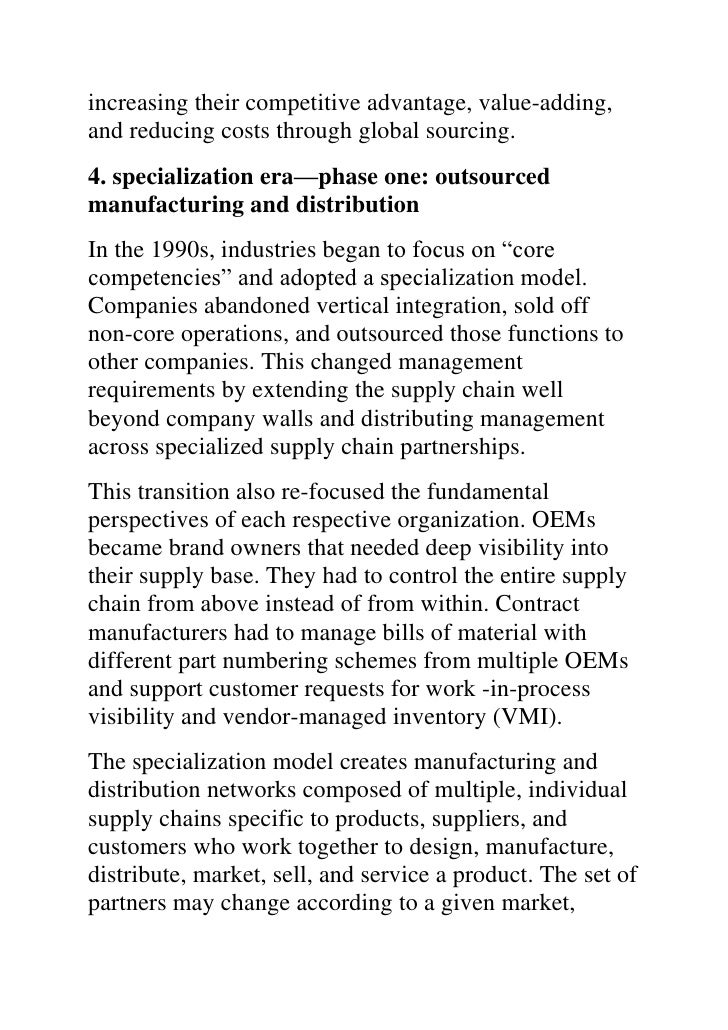 increasing their competitive advantage, value-adding, and reducing costs through global sourcing.

4. specialization era—phase one: outsourced manufacturing and distribution

In the 1990s, industries began to focus on “core competencies” and adopted a specialization model. Companies abandoned vertical integration, sold off non-core operations, and outsourced those functions to other companies. This changed management requirements by extending the supply chain well beyond company walls and distributing management across specialized supply chain partnerships.

This transition also re-focused the fundamental perspectives of each respective organization. OEMs became brand owners that needed deep visibility into their supply base. They had to control the entire supply chain from above instead of from within. Contract manufacturers had to manage bills of material with different part numbering schemes from multiple OEMs and support customer requests for work -in-process visibility and vendor-managed inventory (VMI).

The specialization model creates manufacturing and distribution networks composed of multiple, individual supply chains specific to products, suppliers, and customers who work together to design, manufacture, distribute, market, sell, and service a product. The set of partners may change according to a given market,